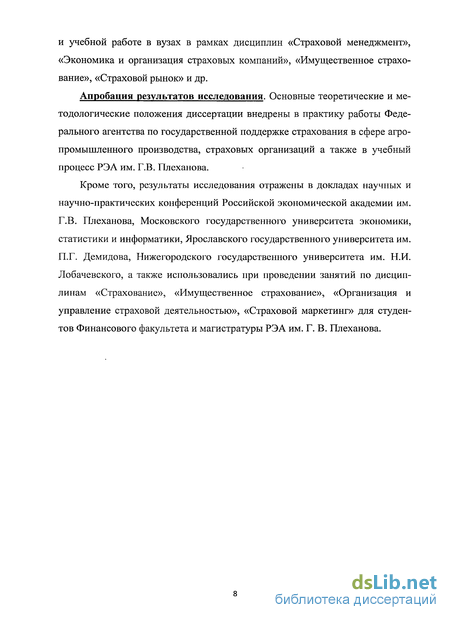 и учебной работе в вузах в рамках дисциплин «Страховой менеджмент», «Экономика и организация страховых компаний», «Имущественное страхование», «Страховой рынок» и др.

Апробация результатов исследования. Основные теоретические и методологические положения диссертации внедрены в практику работы Федерального агентства по государственной поддержке страхования в сфере агропромышленного производства, страховых организаций а также в учебный процесс РЭА им. Г.В. Плеханова.

Кроме того, результаты исследования отражены в докладах научных и научно-практических конференций Российской экономической академии им. Г.В. Плеханова, Московского государственного университета экономики, статистики и информатики, Ярославского государственного университета им. П.Г. Демидова, Нижегородского государственного университета им. Н.И. Лобачевского, а также использовались при проведении занятий по дисциплинам «Страхование», «Имущественное страхование», «Организация и управление страховой деятельностью», «Страховой маркетинг» для студентов Финансового факультета и магистратуры РЭА им. Г. В. Плеханова.

8

dsLib.net
библиотека диссертаций